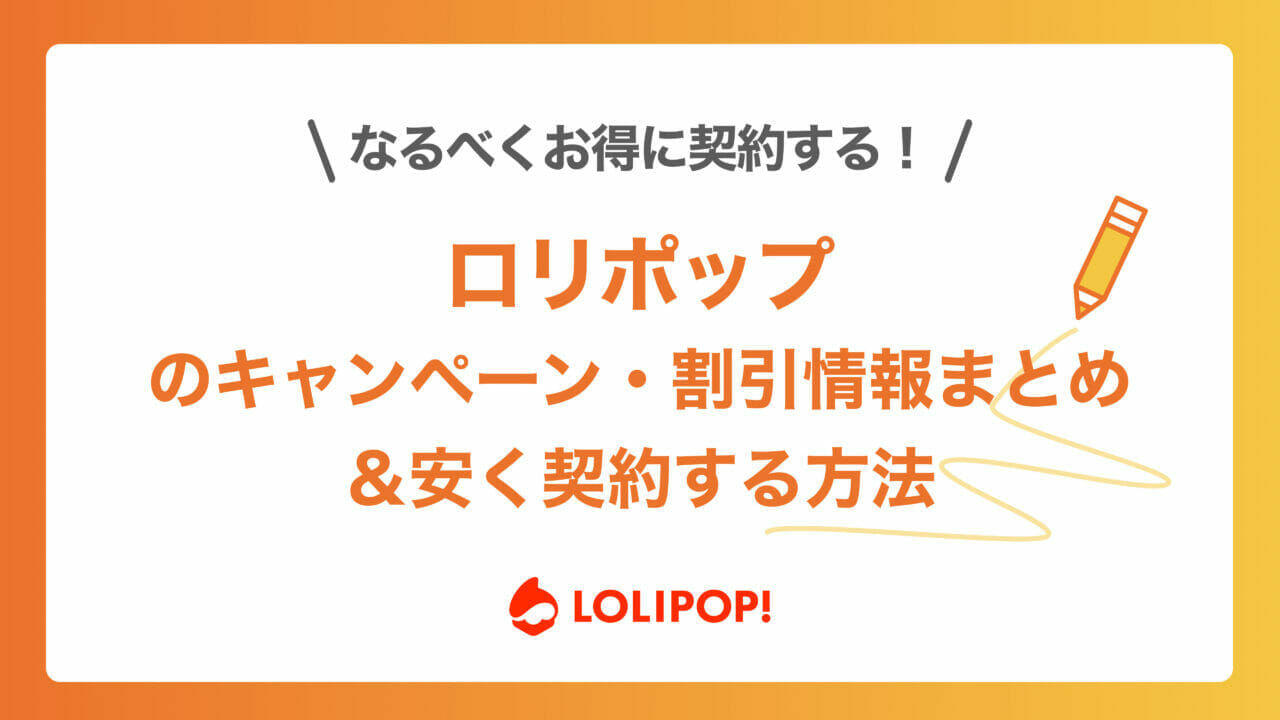 \ なるべくお得に契約する！ /

ロリポップ
のキャンペーン・割引情報まとめ
＆安く契約する方法

LOLIPOP!